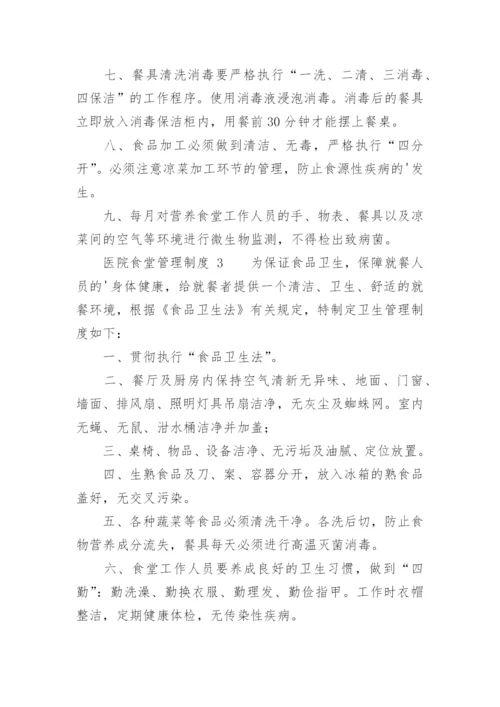 七、餐具清洗消毒要严格执行“一洗、二清、三消毒、四保洁”的工作程序。使用消毒液浸泡消毒。消毒后的餐具立即放入消毒保洁柜内，用餐前30分钟才能摆上餐桌。

八、食品加工必须做到清洁、无毒，严格执行“四分开”。必须注意凉菜加工环节的管理，防止食源性疾病的'发生。

九、每月对营养食堂工作人员的手、物表、餐具以及凉菜间的空气等环境进行微生物监测，不得检出致病菌。

医院食堂管理制度 3　　为保证食品卫生，保障就餐人员的'身体健康，给就餐者提供一个清洁、卫生、舒适的就餐环境，根据《食品卫生法》有关规定，特制定卫生管理制度如下：

一、贯彻执行“食品卫生法”。

二、餐厅及厨房内保持空气清新无异味、地面、门窗、墙面、排风扇、照明灯具吊扇洁净，无灰尘及蜘蛛网。室内无蝇、无鼠、泔水桶洁净并加盖；

三、桌椅、物品、设备洁净、无污垢及油腻、定位放置。

四、生熟食品及刀、案、容器分开，放入冰箱的熟食品盖好，无交叉污染。

五、各种蔬菜等食品必须清洗干净。各洗后切，防止食物营养成分流失，餐具每天必须进行高温灭菌消毒。

六、食堂工作人员要养成良好的卫生习惯，做到“四勤”：勤洗澡、勤换衣服、勤理发、勤俭指甲。工作时衣帽整洁，定期健康体检，无传染性疾病。